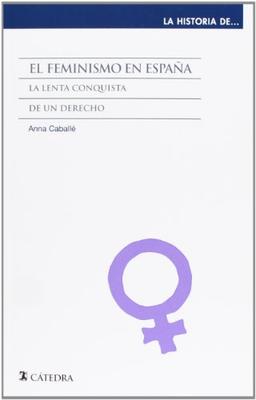 LA HISTORIA DE...

EL FEMINISMO EN ESPAÑA

LA LENTA CONQUISTA

DE UN DERECHO

Anna Caballé

CÁTEDRA